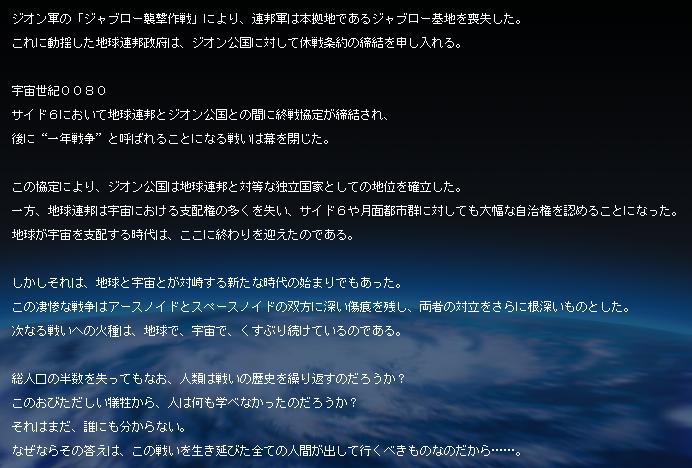 ジオン軍の「ジャブロー襲撃作戦」により、連邦軍は本拠地であるジャブロー基地を喪失した。
これに動揺した地球連邦政府は、ジオン公国に対して休戦条約の締結を申し入れる。

宇宙世紀００８０
サイド６において地球連邦とジオン公国との間に終戦協定が締結され、
後に“一年戦争”と呼ばれることになる戦いは幕を閉じた。

この協定により、ジオン公国は地球連邦と対等な独立国家としての地位を確立した。
一方、地球連邦は宇宙における支配権の多くを失い、サイド６や月面都市群に対しても大幅な自治権を認めることになった。
地球が宇宙を支配する時代は、ここに終わりを迎えたのである。

しかしそれは、地球と宇宙とが対峙する新たな時代の始まりでもあった。
この凄惨な戦争はアースノイドとスペースノイドの双方に深い傷痕を残し、両者の対立をさらに根深いものとした。
次なる戦いへの火種は、地球で、宇宙で、くすぶり続けているのである。

総人口の半数を失ってもなお、人類は戦いの歴史を繰り返すのだろうか？
このおびただしい犠牲から、人は何も学べなかったのだろうか？
それはまだ、誰にも分からない。
なぜならその答えは、この戦いを生き延びた全ての人間が出して行くべきものなのだから……。